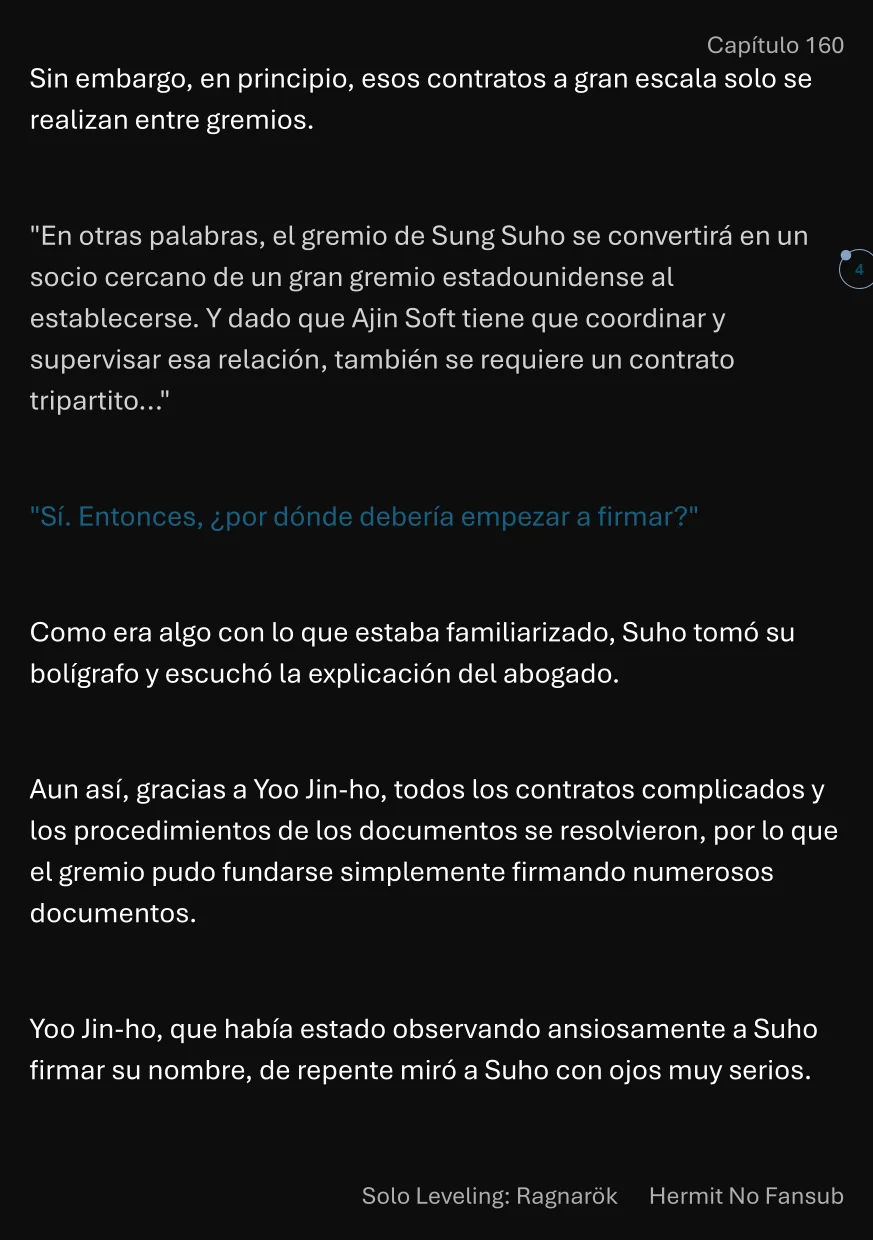 Capítulo 160

Sin embargo, en principio, esos contratos a gran escala solo se realizan entre gremios.

"En otras palabras, el gremio de Sung Suho se convertirá en un socio cercano de un gran gremio estadounidense al establecerse. Y dado que Ajin Soft tiene que coordinar y supervisar esa relación, también se requiere un contrato tripartito..."

4

"Sí. Entonces, ¿por dónde debería empezar a firmar?"

Como era algo con lo que estaba familiarizado, Suho tomó su bolígrafo y escuchó la explicación del abogado.

Aun así, gracias a Yoo Jin-ho, todos los contratos complicados y los procedimientos de los documentos se resolvieron, por lo que el gremio pudo fundarse simplemente firmando numerosos documentos.

Yoo Jin-ho, que había estado observando ansiosamente a Suho firmar su nombre, de repente miró a Suho con ojos muy serios.

Solo Leveling: Ragnarök Hermit No Fansub